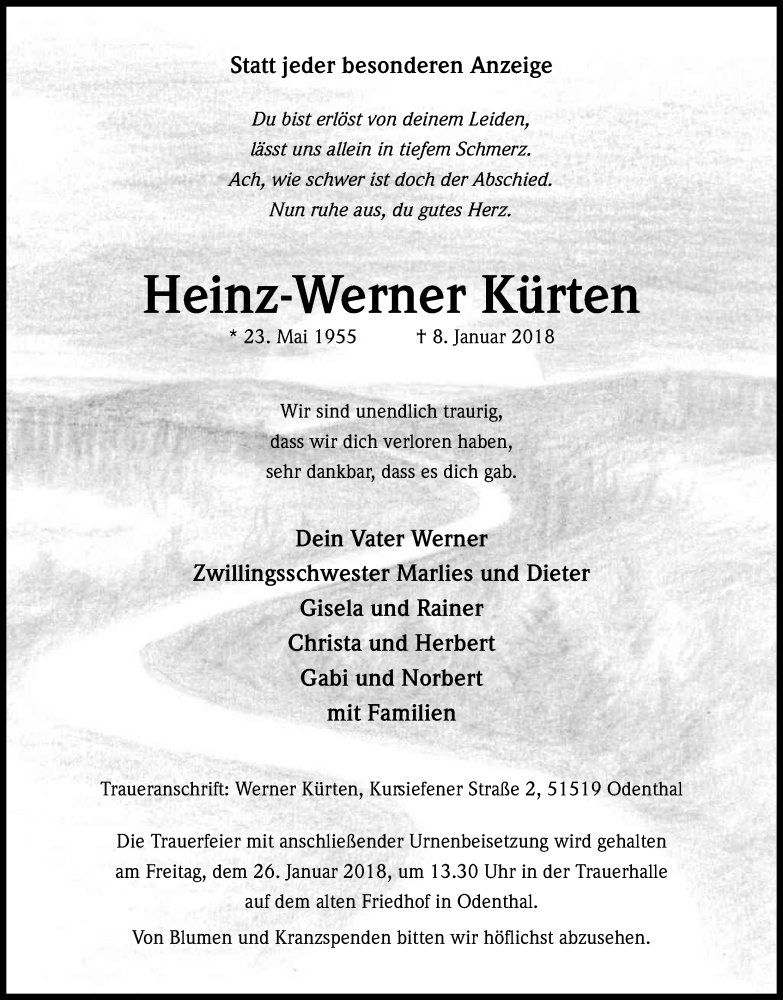 Statt jeder besonderen Anzeige

Du bist erlöst von deinem Leiden,
lässt uns allein in tiefem Schmerz.
Ach, wie schwer ist doch der Abschied.
Nun ruhe aus, du gutes Herz.

Heinz-Werner Kürten

* 23. Mai 1955 † 8. Januar 2018

Wir sind unendlich traurig,
dass wir dich verloren haben,
sehr dankbar, dass es dich gab.

Dein Vater Werner
Zwillingsschwester Marlies und Dieter
Gisela und Rainer
Christa und Herbert
Gabi und Norbert
mit Familien

Traueranschrift: Werner Kürten, Kursiefener Straße 2, 51519 Odenthal

Die Trauerfeier mit anschließender Urnenbeisetzung wird gehalten am Freitag, dem 26. Januar 2018, um 13.30 Uhr in der Trauerhalle auf dem alten Friedhof in Odenthal.

Von Blumen und Kranzspenden bitten wir höflichst abzusehen.